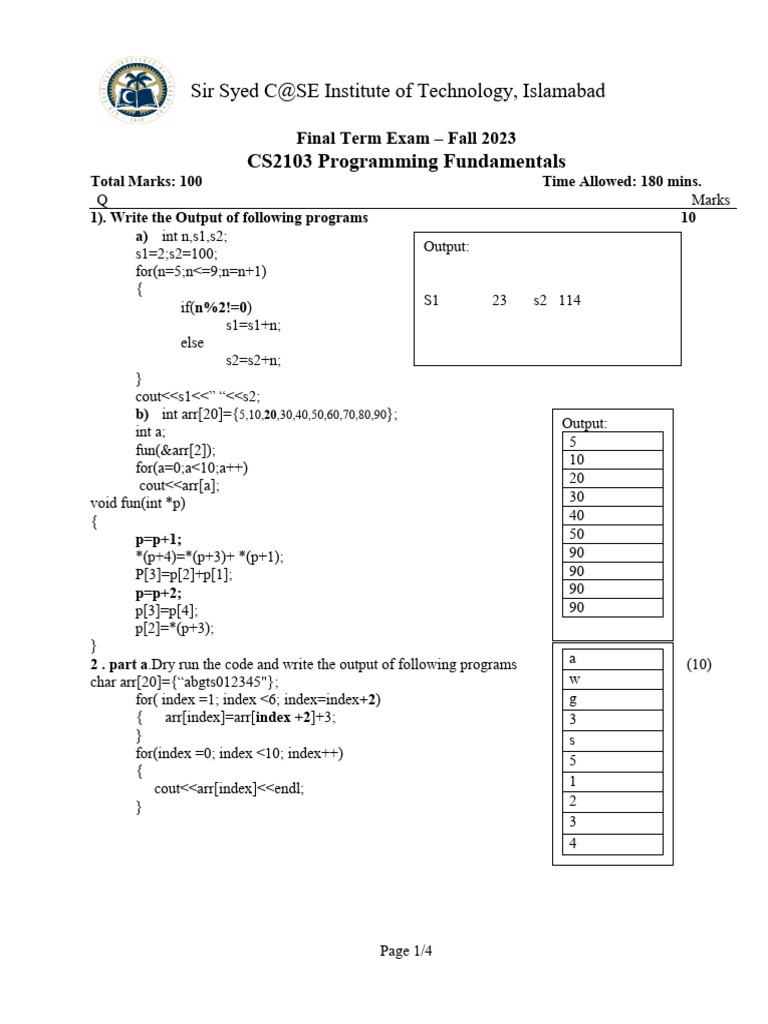 Sir Syed C@SE Institute of Technology, Islamabad

Final Term Exam – Fall 2023
CS2103 Programming Fundamentals

Total Marks: 100 Time Allowed: 180 mins.

Q Marks

1). Write the Output of following programs 10

a) int n,s1,s2;
s1=2;s2=100;
for(n=5;n<=9;n=n+1)
{
if(n%2!=0)
s1=s1+n;
else
s2=s2+n;
}
cout<<s1<<" "<<s2;

Output:

S1 23 s2 114

b) int arr[20]={5,10,20,30,40,50,60,70,80,90};
int a;
fun(&arr[2]);
for(a=0;a<10;a++)
cout<<arr[a];
void fun(int *p)
{
p=p+1;
*(p+4)=*(p+3)+ *(p+1);
P[3]=p[2]+p[1];
p=p+2;
p[3]=p[4];
p[2]=*(p+3);
}

Output:

| 5 |
|---|
| 10 |
| 20 |
| 30 |
| 40 |
| 50 |
| 90 |
| 90 |
| 90 |
| 90 |

2 . part a.Dry run the code and write the output of following programs (10)
char arr[20]={"abgts012345"};
for( index =1; index <6; index=index+2)
{ arr[index]=arr[index +2]+3;
}
for(index =0; index <10; index++)
{
cout<<arr[index]<<endl;
}

| a |
|---|
| w |
| g |
| 3 |
| s |
| 5 |
| 1 |
| 2 |
| 3 |
| 4 |

Page 1/4